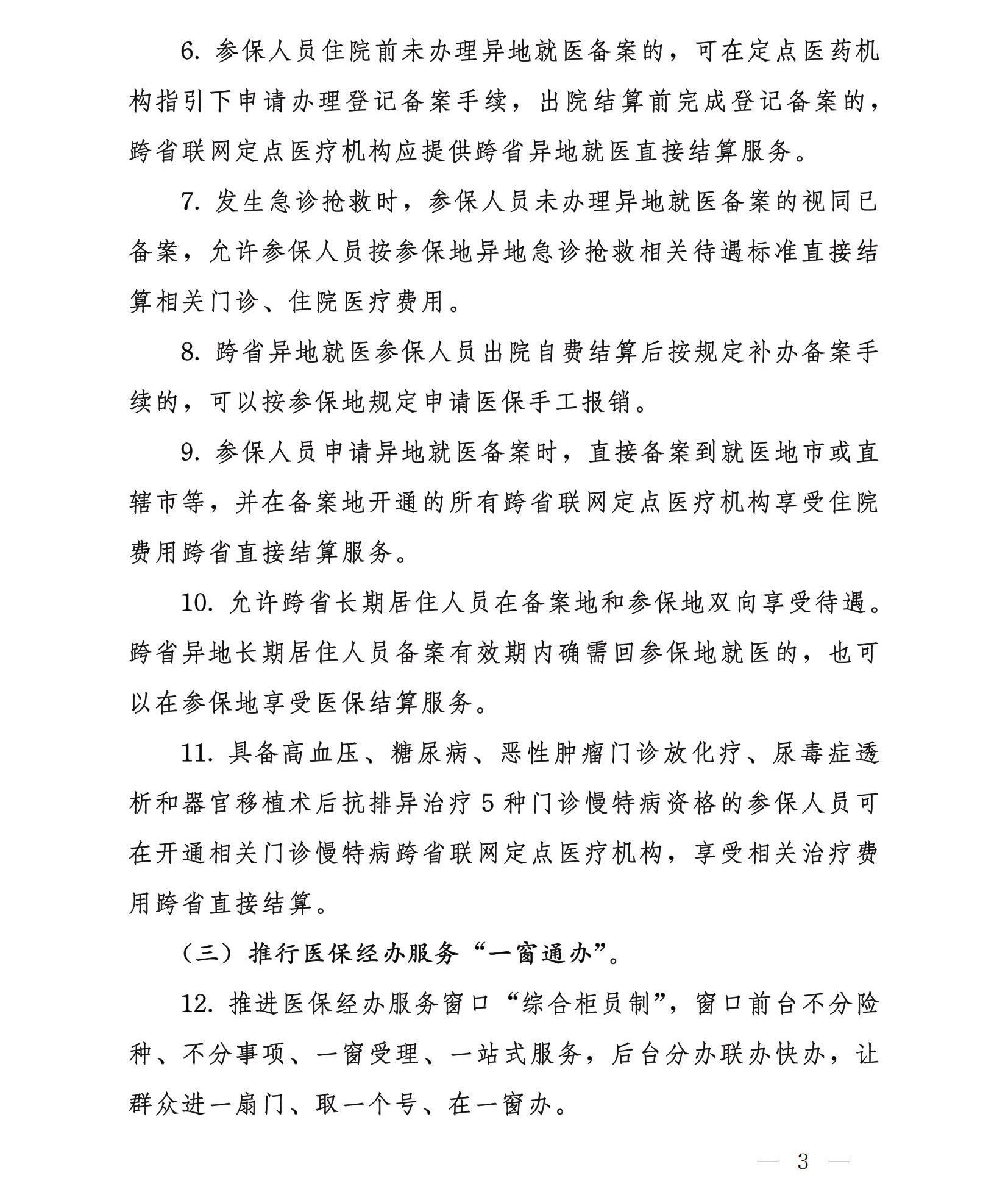 6. 参保人员住院前未办理异地就医备案的，可在定点医药机构指引下申请办理登记备案手续，出院结算前完成登记备案的，跨省联网定点医疗机构应提供跨省异地就医直接结算服务。

7. 发生急诊抢救时，参保人员未办理异地就医备案的视同已备案，允许参保人员按参保地异地急诊抢救相关待遇标准直接结算相关门诊、住院医疗费用。

8. 跨省异地就医参保人员出院自费结算后按规定补办备案手续的，可以按参保地规定申请医保手工报销。

9. 参保人员申请异地就医备案时，直接备案到就医地市或直辖市等，并在备案地开通的所有跨省联网定点医疗机构享受住院费用跨省直接结算服务。

10. 允许跨省长期居住人员在备案地和参保地双向享受待遇。跨省异地长期居住人员备案有效期内确需回参保地就医的，也可以在参保地享受医保结算服务。

11. 具备高血压、糖尿病、恶性肿瘤门诊放化疗、尿毒症透析和器官移植术后抗排异治疗 5 种门诊慢特病资格的参保人员可在开通相关门诊慢特病跨省联网定点医疗机构，享受相关治疗费用跨省直接结算。

（三）推行医保经办服务“一窗通办”。

12. 推进医保经办服务窗口“综合柜员制”，窗口前台不分险种、不分事项、一窗受理、一站式服务，后台分办联办快办，让群众进一扇门、取一个号、在一窗办。

— 3 —